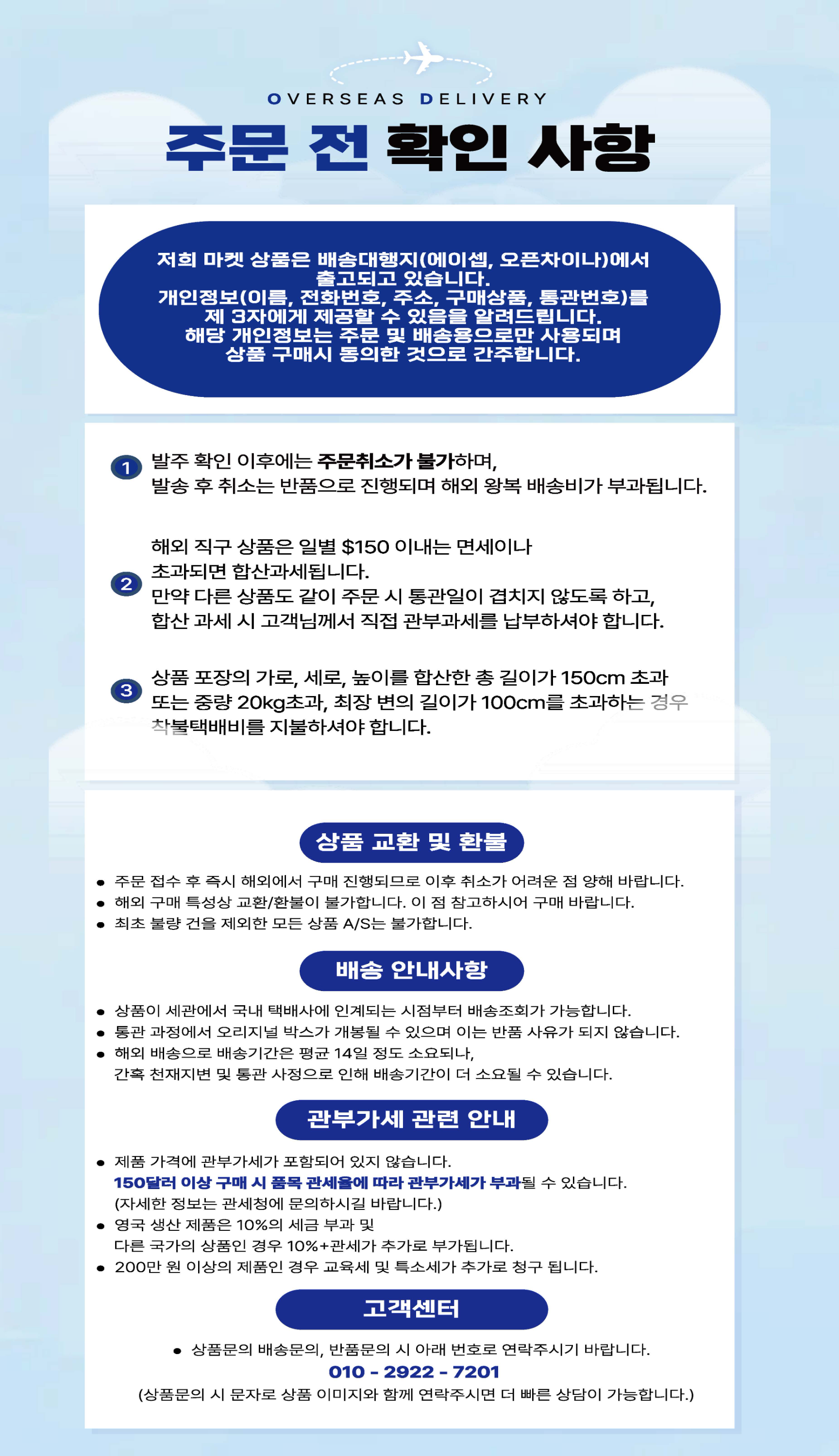 OVERSEAS DELIVERY

주문 전 확인 사항

저희 마켓 상품은 배송대행지(에이셉, 오픈차이나)에서 출고되고 있습니다.
개인정보(이름, 전화번호, 주소, 구매상품, 통관번호)를 제 3자에게 제공할 수 있음을 알려드립니다.
해당 개인정보는 주문 및 배송용으로만 사용되며 상품 구매시 동의한 것으로 간주합니다.

1 발주 확인 이후에는 주문취소가 불가하며,
발송 후 취소는 반품으로 진행되며 해외 왕복 배송비가 부과됩니다.

2 해외 직구 상품은 일별 $150 이내는 면세이나
초과되면 합산과세됩니다.
만약 다른 상품도 같이 주문 시 통관일이 겹치지 않도록 하고,
합산 과세 시 고객님께서 직접 관부과세를 납부하셔야 합니다.

3 상품 포장의 가로, 세로, 높이를 합산한 총 길이가 150cm 초과 또는 중량 20kg초과, 최장 변의 길이가 100cm를 초과하는 경우 착불택배비를 지불하셔야 합니다.

상품 교환 및 환불

• 주문 접수 후 즉시 해외에서 구매 진행되므로 이후 취소가 어려운 점 양해 바랍니다.
• 해외 구매 특성상 교환/환불이 불가합니다. 이 점 참고하시어 구매 바랍니다.
• 최초 불량 건을 제외한 모든 상품 A/S는 불가합니다.

배송 안내사항

• 상품이 세관에서 국내 택배사에 인계되는 시점부터 배송조회가 가능합니다.
• 통관 과정에서 오리지널 박스가 개봉될 수 있으며 이는 반품 사유가 되지 않습니다.
• 해외 배송으로 배송기간은 평균 14일 정도 소요되나,
간혹 천재지변 및 통관 사정으로 인해 배송기간이 더 소요될 수 있습니다.

관부가세 관련 안내

• 제품 가격에 관부가세가 포함되어 있지 않습니다.
150달러 이상 구매 시 품목 관세율에 따라 관부가세가 부과될 수 있습니다.
(자세한 정보는 관세청에 문의하시길 바랍니다.)
• 영국 생산 제품은 10%의 세금 부과 및
다른 국가의 상품인 경우 10%+관세가 추가로 부가됩니다.
• 200만 원 이상의 제품인 경우 교육세 및 특소세가 추가로 청구 됩니다.

고객센터

• 상품문의 배송문의, 반품문의 시 아래 번호로 연락주시기 바랍니다.
010 - 2922 - 7201
(상품문의 시 문자로 상품 이미지와 함께 연락주시면 더 빠른 상담이 가능합니다.)